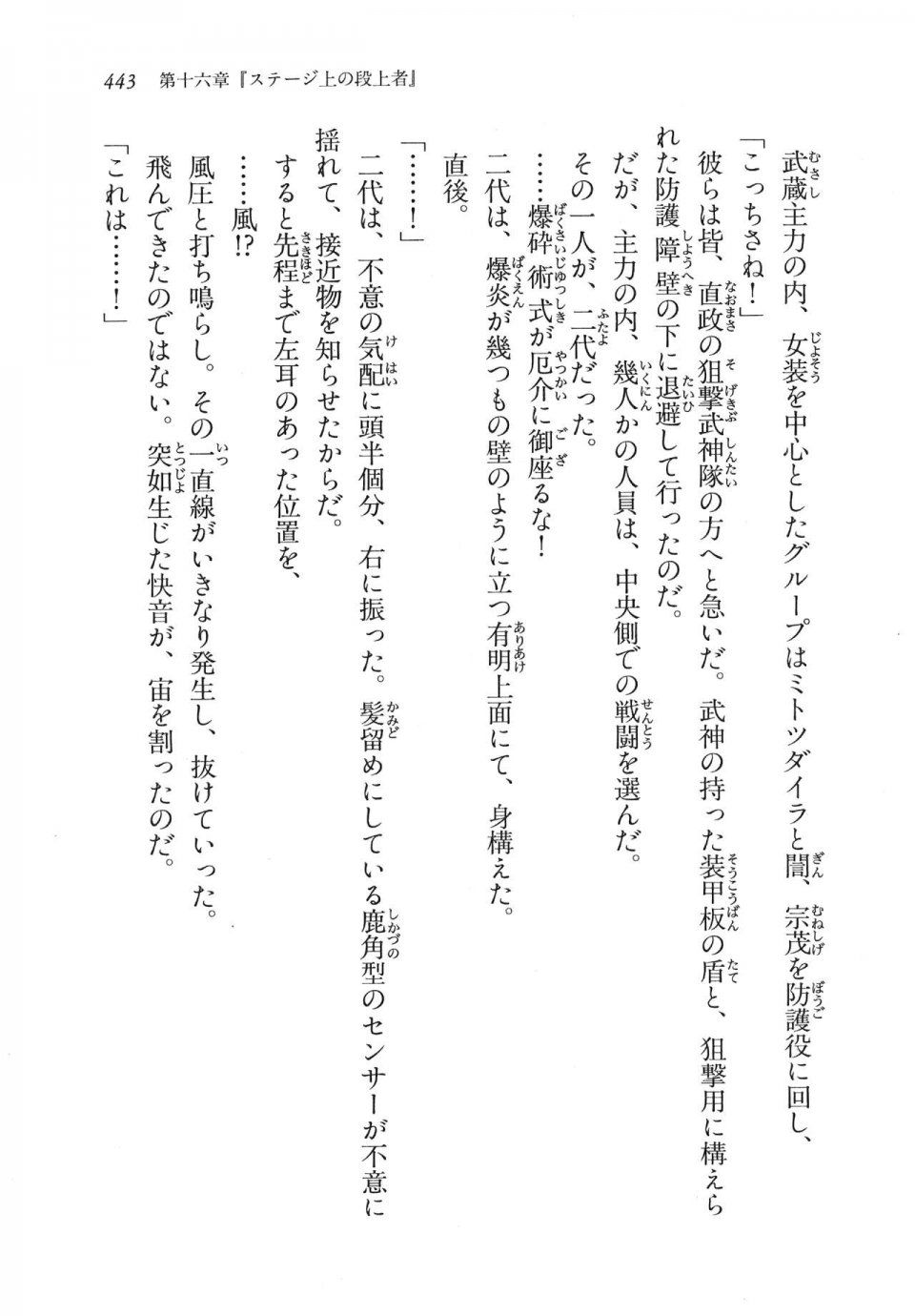 443　第十六章『ステージ上の段上者』

武蔵主力の内、女装を中心としたグループはミトツダイラと誾、宗茂を防護役に回し、

「こっちさね！」

彼らは皆、直政の狙撃武神隊の方へと急いだ。武神の持った装甲板の盾と、狙撃用に構えられた防護障壁の下に退避して行ったのだ。

だが、主力の内、幾人かの人員は、中央側での戦闘を選んだ。

その一人が、二代だった。

……爆砕術式が厄介に御座るな！

二代は、爆炎が幾つもの壁のように立つ有明上面にて、身構えた。

直後。

「……！」

二代は、不意の気配に頭半個分、右に振った。髪留めにしている鹿角型のセンサーが不意に揺れて、接近物を知らせたからだ。

すると先程まで左耳のあった位置を、

……風!?

風圧と打ち鳴らし。その一直線がいきなり発生し、抜けていった。

飛んできたのではない。突如生じた快音が、宙を割ったのだ。

「これは……！」